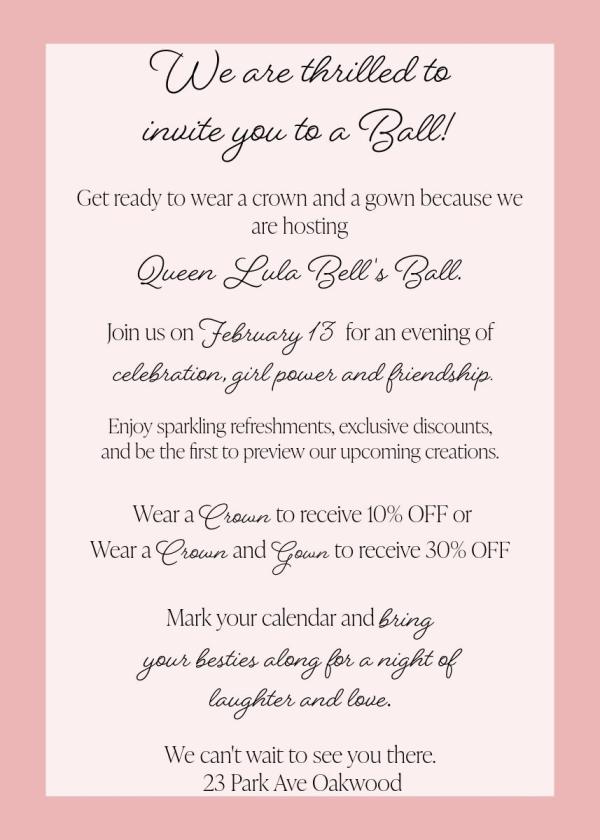 We are thrilled to invite you to a Ball!

Get ready to wear a crown and a gown because we are hosting

Queen Lula Bell's Ball.

Join us on February 13 for an evening of celebration, girl power and friendship.

Enjoy sparkling refreshments, exclusive discounts, and be the first to preview our upcoming creations.

Wear a Crown to receive 10% OFF or
Wear a Crown and Gown to receive 30% OFF

Mark your calendar and bring your besties along for a night of laughter and love.

We can't wait to see you there.
23 Park Ave Oakwood